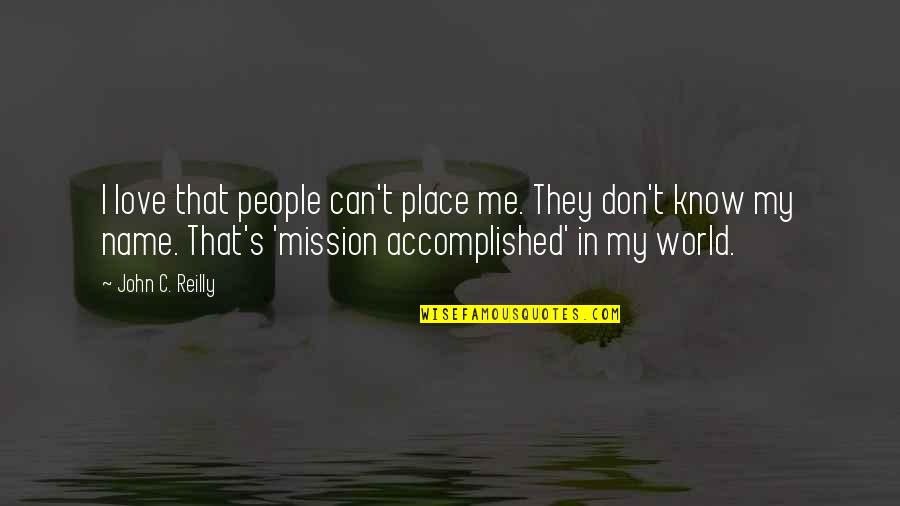 I love that people can't place me. They don't know my name. That's 'mission accomplished' in my world.

~ John C. Reilly

WISEFAMOUSQUOTES.COM